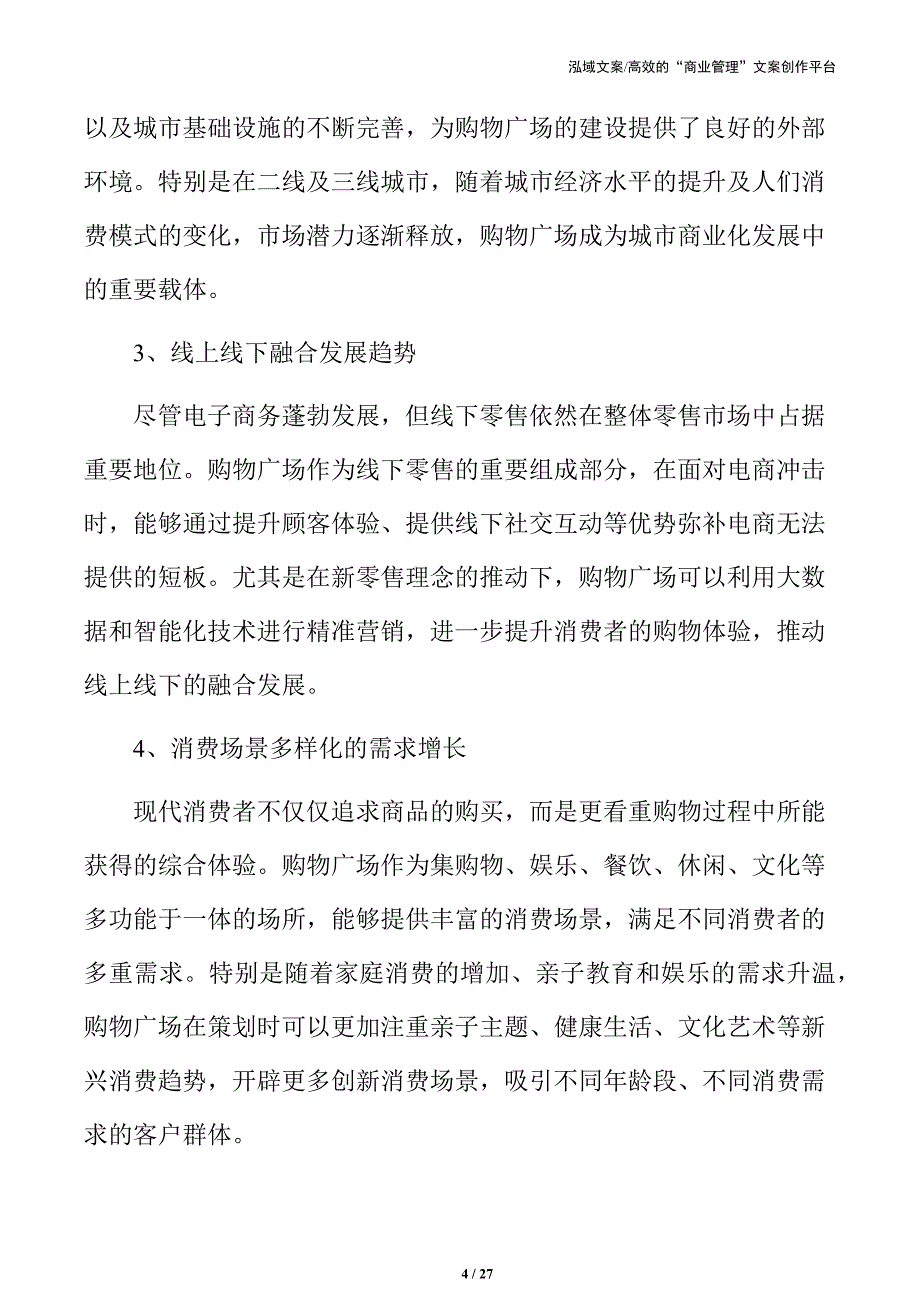 泓域文案/高效的“商业管理”文案创作平台

以及城市基础设施的不断完善，为购物广场的建设提供了良好的外部环境。特别是在二线及三线城市，随着城市经济水平的提升及人们消费模式的变化，市场潜力逐渐释放，购物广场成为城市商业化发展中的重要载体。

3、线上线下融合发展趋势

尽管电子商务蓬勃发展，但线下零售依然在整体零售市场中占据重要地位。购物广场作为线下零售的重要组成部分，在面对电商冲击时，能够通过提升顾客体验、提供线下社交互动等优势弥补电商无法提供的短板。尤其是在新零售理念的推动下，购物广场可以利用大数据和智能化技术进行精准营销，进一步提升消费者的购物体验，推动线上线下的融合发展。

4、消费场景多样化的需求增长

现代消费者不仅仅追求商品的购买，而是更看重购物过程中所能获得的综合体验。购物广场作为集购物、娱乐、餐饮、休闲、文化等多功能于一体的场所，能够提供丰富的消费场景，满足不同消费者的多重需求。特别是随着家庭消费的增加、亲子教育和娱乐的需求升温，购物广场在策划时可以更加注重亲子主题、健康生活、文化艺术等新兴消费趋势，开辟更多创新消费场景，吸引不同年龄段、不同消费需求的客户群体。

4 / 27